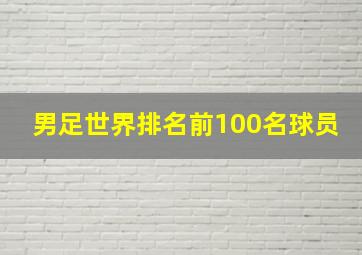 男足世界排名前100名球员